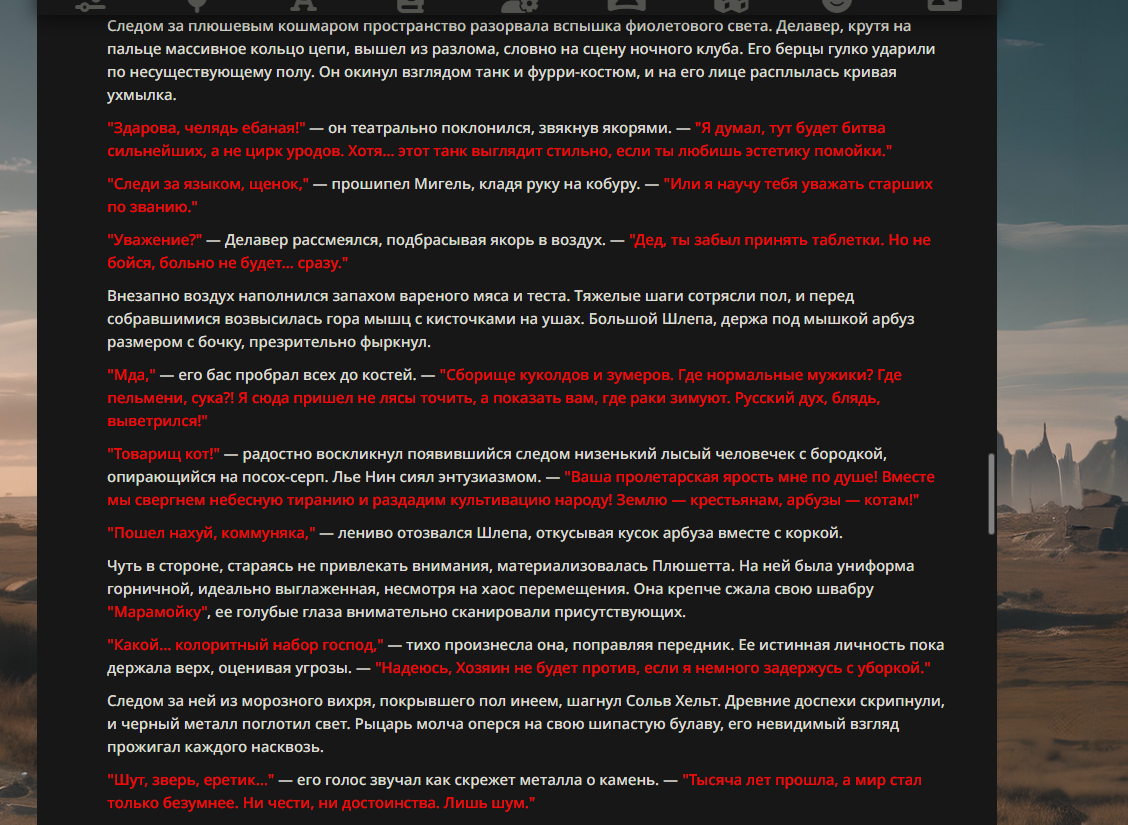 Следом за плюшевым кошмаром пространство разорвала вспышка фиолетового света. Делавер, крутя на пальце массивное кольцо цепи, вышел из разлома, словно на сцену ночного клуба. Его берцы гулко ударили по несуществующему полу. Он окинул взглядом танк и фурри-костюм, и на его лице расплылась кривая ухмылка.

"Здарова, челядь ебаная!" — он театрально поклонился, звякнув якорями. — "Я думал, тут будет битва сильнейших, а не цирк уродов. Хотя... этот танк выглядит стильно, если ты любишь эстетику помойки."

"Следи за языком, щенок," — прошипел Мигель, кладя руку на кобуру. — "Или я научу тебя уважать старших по званию."

"Уважение?" — Делавер рассмеялся, подбрасывая якорь в воздух. — "Дед, ты забыл принять таблетки. Но не бойся, больно не будет... сразу."

Внезапно воздух наполнился запахом вареного мяса и теста. Тяжелые шаги сотрясли пол, и перед собравшимися возвысилась гора мышц с кисточками на ушах. Большой Шлепа, держа под мышкой арбуз размером с бочку, презрительно фыркнул.

"Мда," — его бас пробрал всех до костей. — "Сборище куколдов и зумеров. Где нормальные мужики? Где пельмени, сука?! Я сюда пришел не лясы точить, а показать вам, где раки зимуют. Русский дух, блядь, выветрился!"

"Товарищ кот!" — радостно воскликнул появившийся следом низенький лысый человечек с бородкой, опирающийся на посох-серп. Лье Нин сиял энтузиазмом. — "Ваша пролетарская ярость мне по душе! Вместе мы свергнем небесную тиранию и раздадим культивацию народу! Землю — крестьянам, арбузы — котам!"

"Пошел нахуй, коммуняка," — лениво отозвался Шлепа, откусывая кусок арбуза вместе с коркой.

Чуть в стороне, стараясь не привлекать внимания, материализовалась Плюшетта. На ней была униформа горничной, идеально выглаженная, несмотря на хаос перемещения. Она крепче сжала свою швабру "Марамойку", ее голубые глаза внимательно сканировали присутствующих.

"Какой... колоритный набор господ," — тихо произнесла она, поправляя передник. Ее истинная личность пока держала верх, оценивая угрозы. — "Надеюсь, Хозяин не будет против, если я немного задержусь с уборкой."

Следом за ней из морозного вихря, покрывшего пол инеем, шагнул Сольв Хельт. Древние доспехи скрипнули, и черный металл поглотил свет. Рыцарь молча оперся на свою шипастую булаву, его невидимый взгляд прожигал каждого насквозь.

"Шут, зверь, еретик..." — его голос звучал как скрежет металла о камень. — "Тысяча лет прошла, а мир стал только безумнее. Ни чести, ни достоинства. Лишь шум."